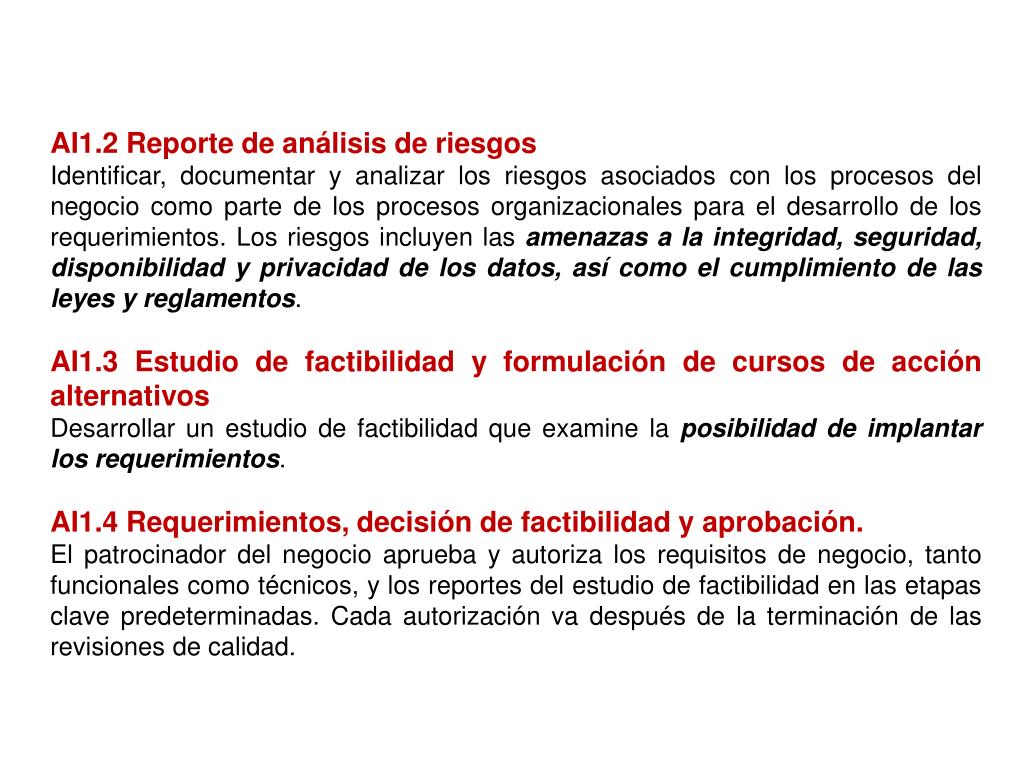 AI1.2 Reporte de análisis de riesgos
Identificar, documentar y analizar los riesgos asociados con los procesos del negocio como parte de los procesos organizacionales para el desarrollo de los requerimientos. Los riesgos incluyen las amenazas a la integridad, seguridad, disponibilidad y privacidad de los datos, así como el cumplimiento de las leyes y reglamentos.

AI1.3 Estudio de factibilidad y formulación de cursos de acción alternativos
Desarrollar un estudio de factibilidad que examine la posibilidad de implantar los requerimientos.

AI1.4 Requerimientos, decisión de factibilidad y aprobación.
El patrocinador del negocio aprueba y autoriza los requisitos de negocio, tanto funcionales como técnicos, y los reportes del estudio de factibilidad en las etapas clave predeterminadas. Cada autorización va después de la terminación de las revisiones de calidad.